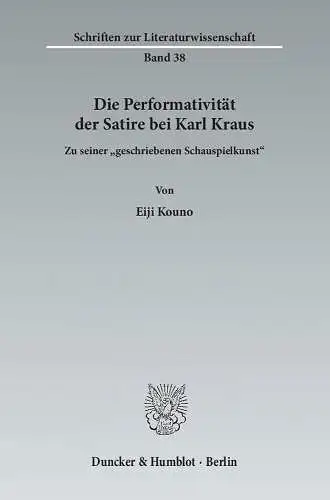 Schriften zur Literaturwissenschaft

Band 38

Die Performativität der Satire bei Karl Kraus

Zu seiner „geschriebenen Schauspielkunst“

Von

Eiji Kouno

Duncker & Humblot · Berlin